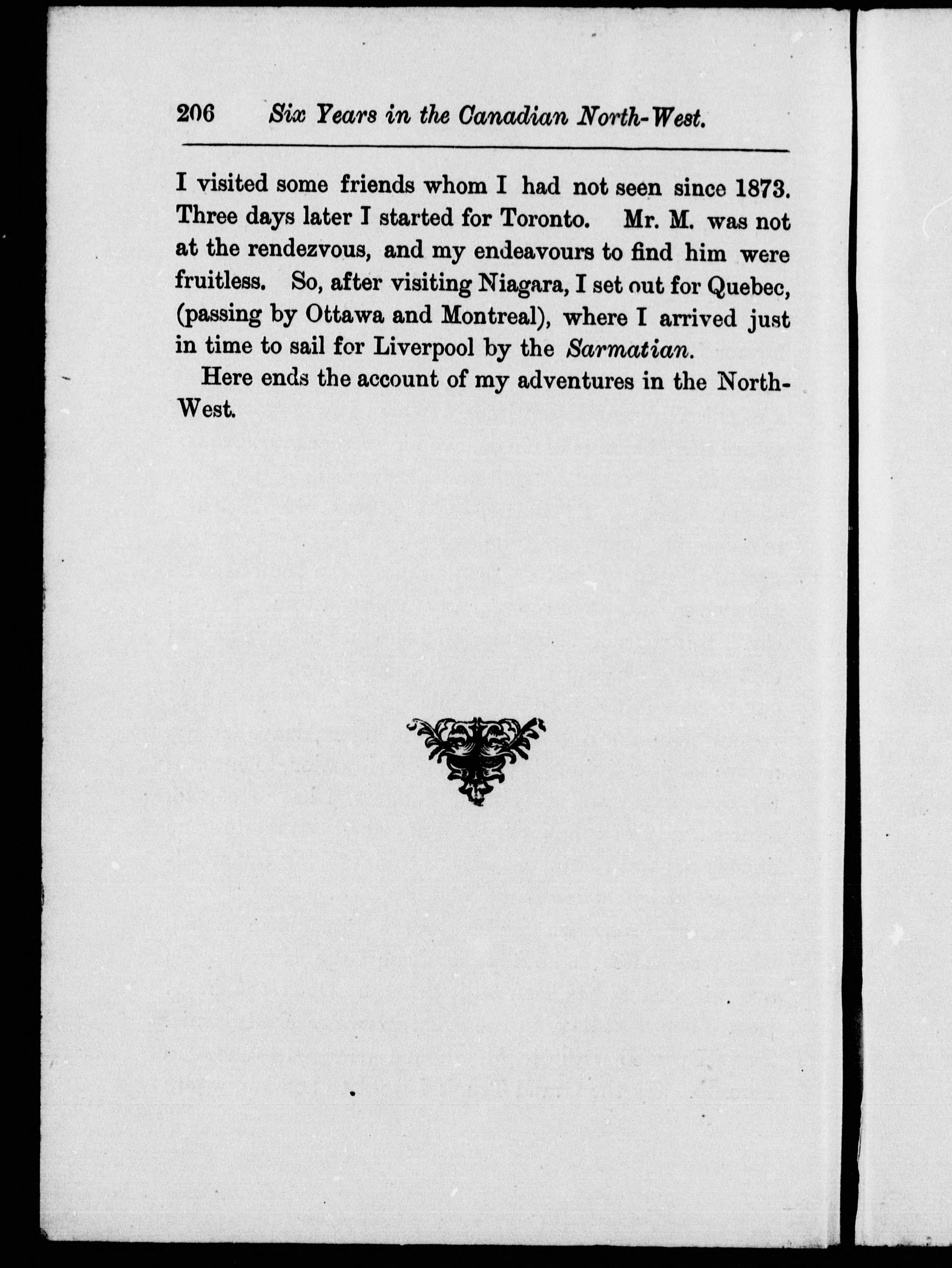 206 Six Years in the Canadian North-West.

I visited some friends whom I had not seen since 1873. Three days later I started for Toronto. Mr. M. was not at the rendezvous, and my endeavours to find him were fruitless. So, after visiting Niagara, I set out for Quebec, (passing by Ottawa and Montreal), where I arrived just in time to sail for Liverpool by the Sarmatian.

Here ends the account of my adventures in the North-West.